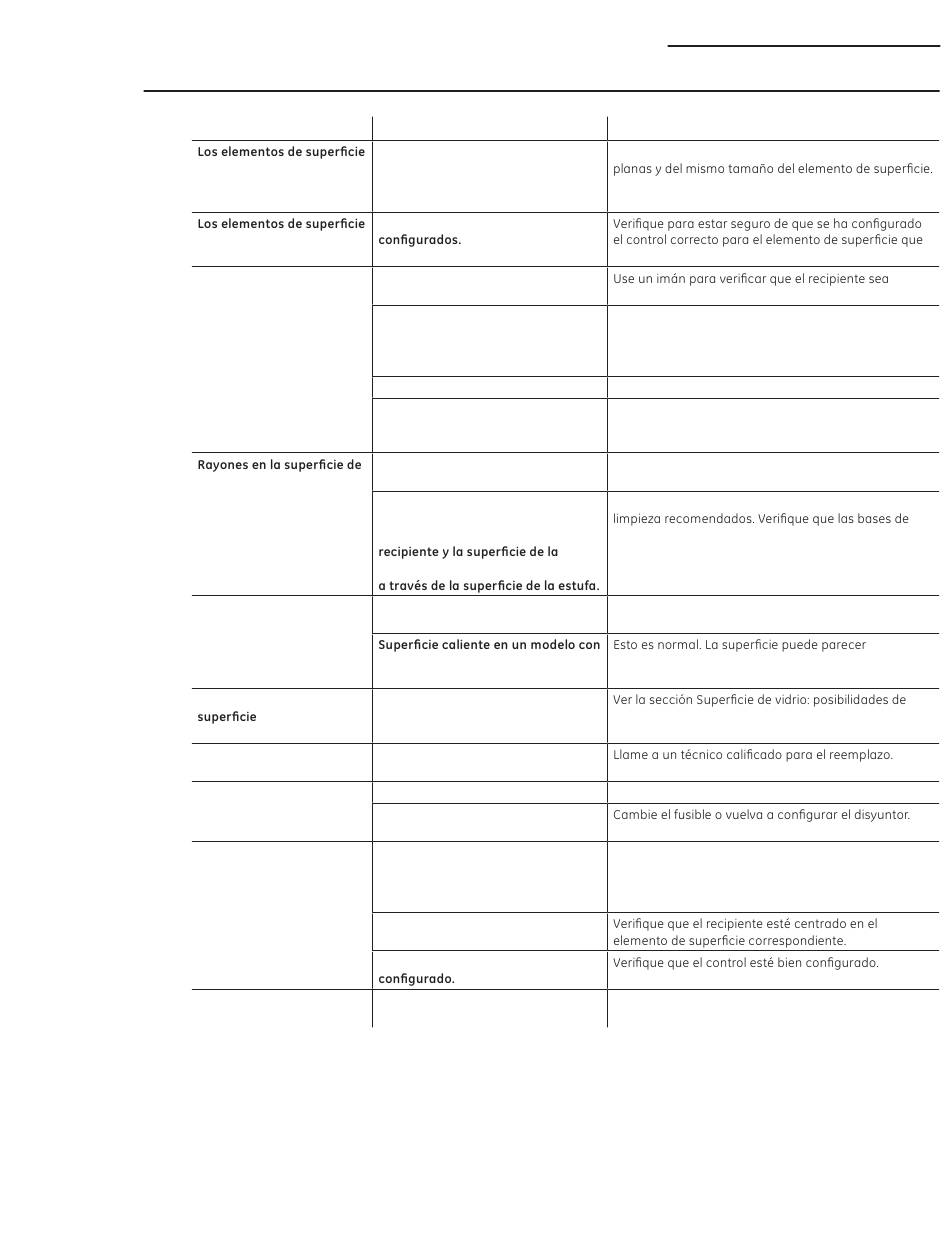 | | | |
|---|---|---|
| Los elementos de superficie | | planas y del mismo tamaño del elemento de superficie. |
| Los elementos de superficie | configurados. | Verifique para estar seguro de que se ha configurado el control correcto para el elemento de superficie que |
| | | Use un imán para verificar que el recipiente sea |
| | | |
| | | |
| | | |
| Rayones en la superficie de | | |
| | recipiente y la superficie de la a través de la superficie de la estufa. | limpieza recomendados. Verifique que las bases de |
| | | |
| | Superficie caliente en un modelo con | Esto es normal. La superficie puede parecer |
| superficie | | Ver la sección Superficie de vidrio: posibilidades de |
| | | Llame a un técnico calificado para el reemplazo. |
| | | |
| | | Cambie el fusible o vuelva a configurar el disyuntor. |
| | | |
| | | Verifique que el recipiente esté centrado en el elemento de superficie correspondiente. |
| | configurado. | Verifique que el control esté bien configurado. |
| | | |